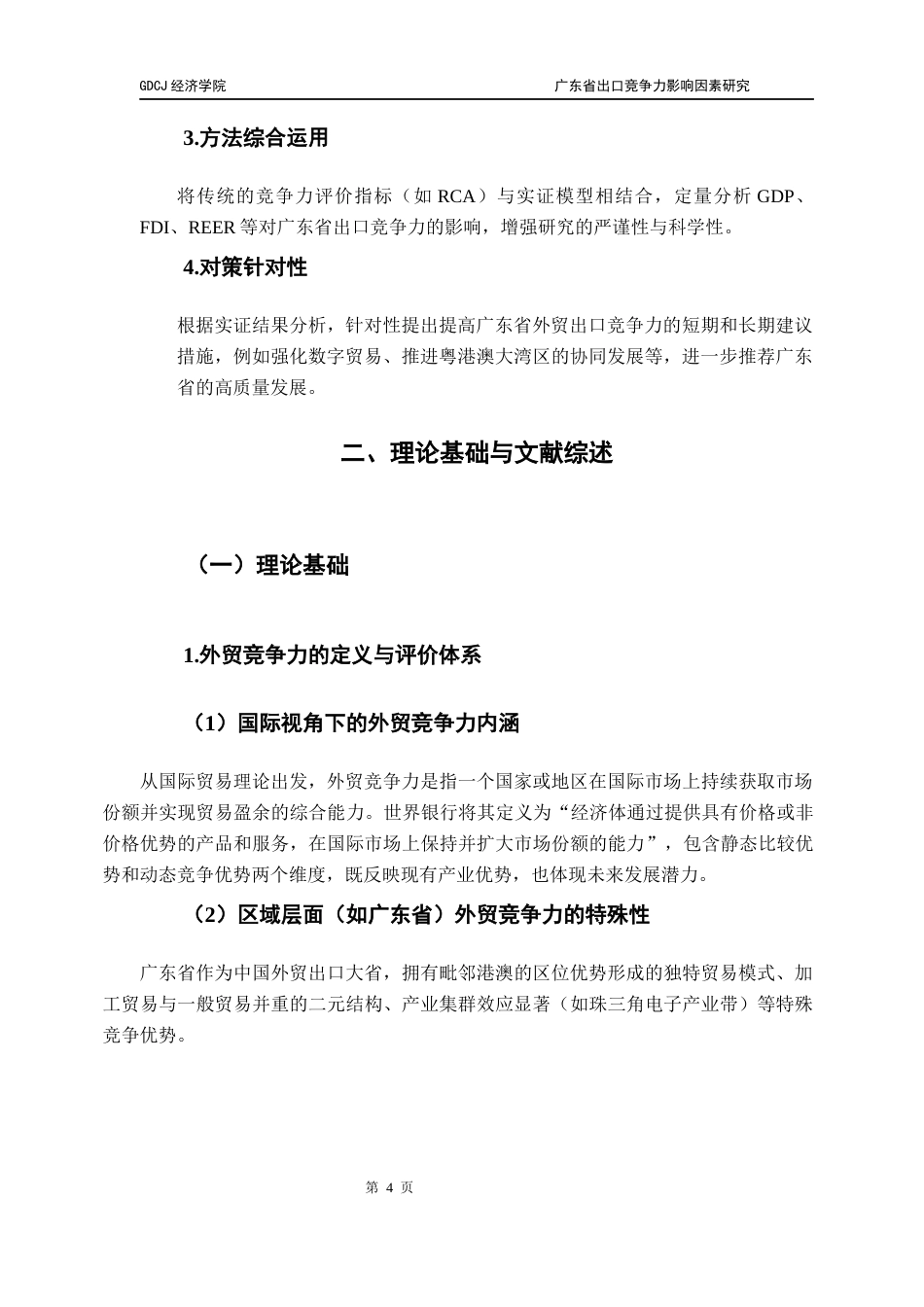 GDCJ 经济学院　　　　广东省出口竞争力影响因素研究

3.方法综合运用

将传统的竞争力评价指标（如 RCA）与实证模型相结合，定量分析 GDP、FDI、REER 等对广东省出口竞争力的影响，增强研究的严谨性与科学性。

4.对策针对性

根据实证结果分析，针对性提出提高广东省外贸出口竞争力的短期和长期建议措施，例如强化数字贸易、推进粤港澳大湾区的协同发展等，进一步推荐广东省的高质量发展。

二、理论基础与文献综述

（一）理论基础

1.外贸竞争力的定义与评价体系

（1）国际视角下的外贸竞争力内涵

从国际贸易理论出发，外贸竞争力是指一个国家或地区在国际市场上持续获取市场份额并实现贸易盈余的综合能力。世界银行将其定义为“经济体通过提供具有价格或非价格优势的产品和服务，在国际市场上保持并扩大市场份额的能力”，包含静态比较优势和动态竞争优势两个维度，既反映现有产业优势，也体现未来发展潜力。

（2）区域层面（如广东省）外贸竞争力的特殊性

广东省作为中国外贸出口大省，拥有毗邻港澳的区位优势形成的独特贸易模式、加工贸易与一般贸易并重的二元结构、产业集群效应显著（如珠三角电子产业带）等特殊竞争优势。

第 4 页